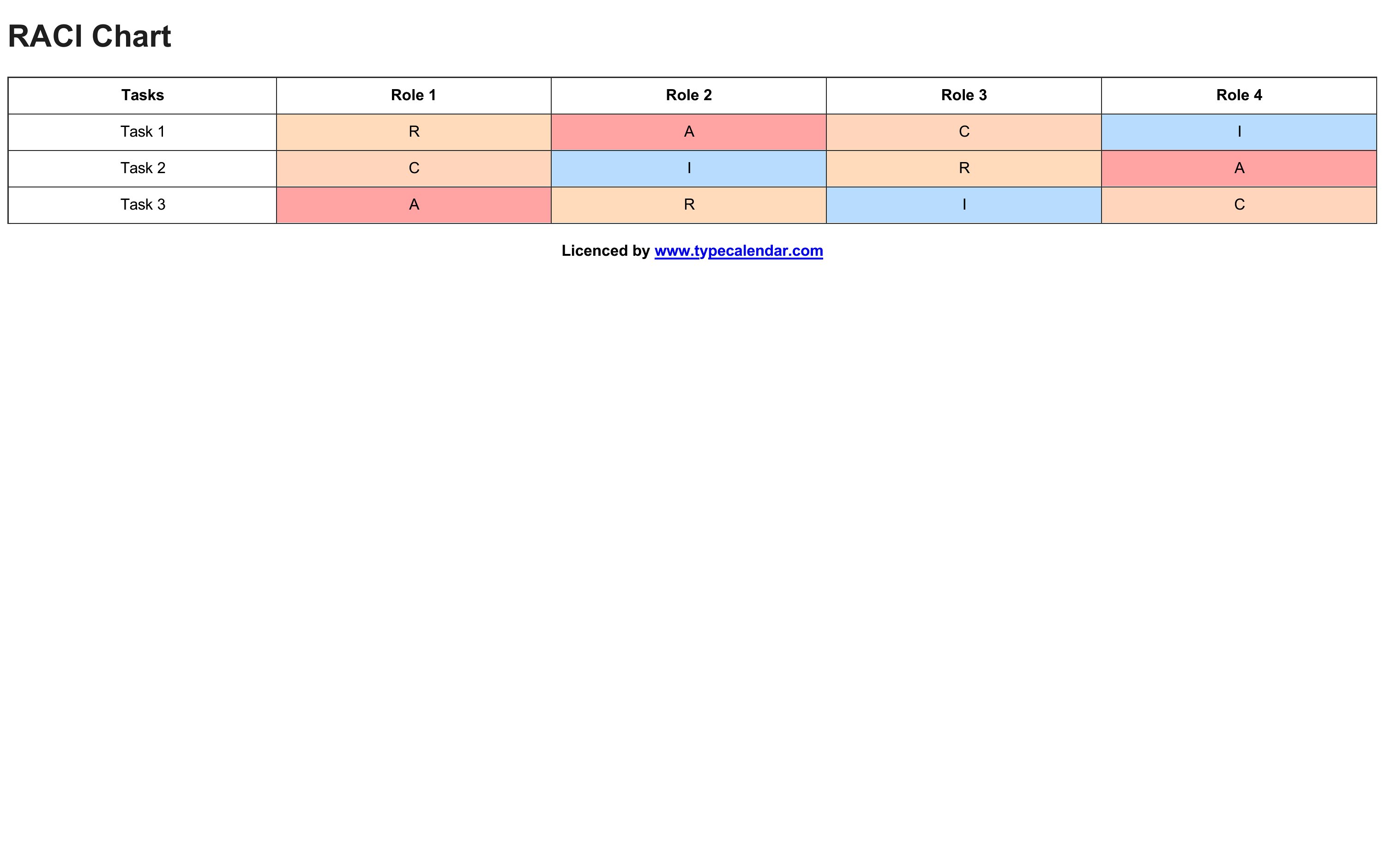 RACI Chart

| Tasks | Role 1 | Role 2 | Role 3 | Role 4 |
|---|---|---|---|---|
| Task 1 | R | A | C | I |
| Task 2 | C | I | R | A |
| Task 3 | A | R | I | C |

Licenced by www.typecalendar.com